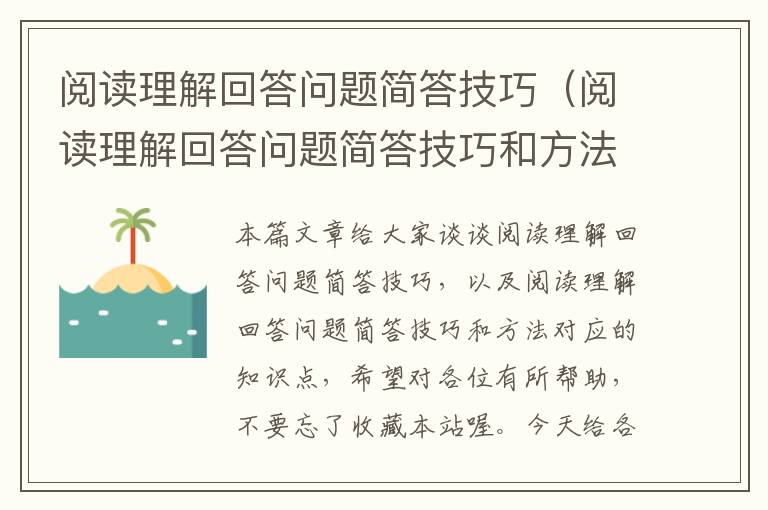 阅读理解回答问题简答技巧（阅读理解回答问题简答技巧和方法

本篇文章给大家谈谈阅读理解回答问题简答技巧，以及阅读理解回答问题简答技巧和方法对应的知识点，希望对各位有所帮助，不要忘了收藏本站喔。今天给各